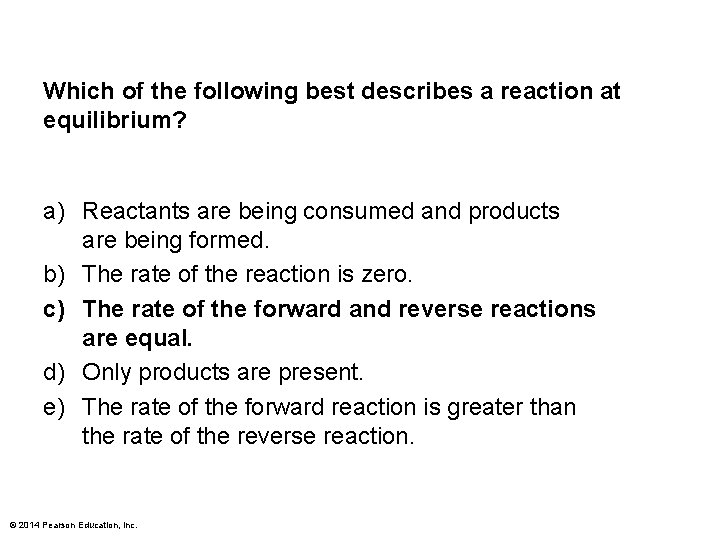 Which of the following best describes a reaction at equilibrium?

a) Reactants are being consumed and products are being formed.
b) The rate of the reaction is zero.
c) The rate of the forward and reverse reactions are equal.
d) Only products are present.
e) The rate of the forward reaction is greater than the rate of the reverse reaction.

© 2014 Pearson Education, Inc.